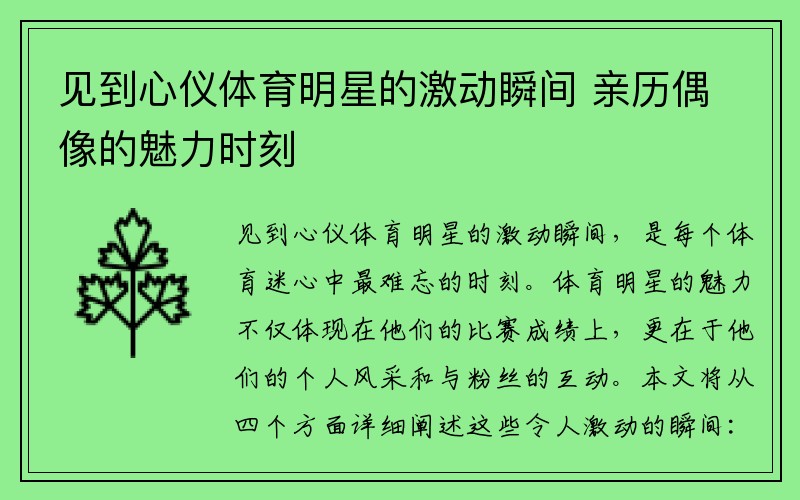 见到心仪体育明星的激动瞬间 亲历偶像的魅力时刻

见到心仪体育明星的激动瞬间，是每个体育迷心中最难忘的时刻。体育明星的魅力不仅体现在他们的比赛成绩上，更在于他们的个人风采和与粉丝的互动。本文将从四个方面详细阐述这些令人激动的瞬间：